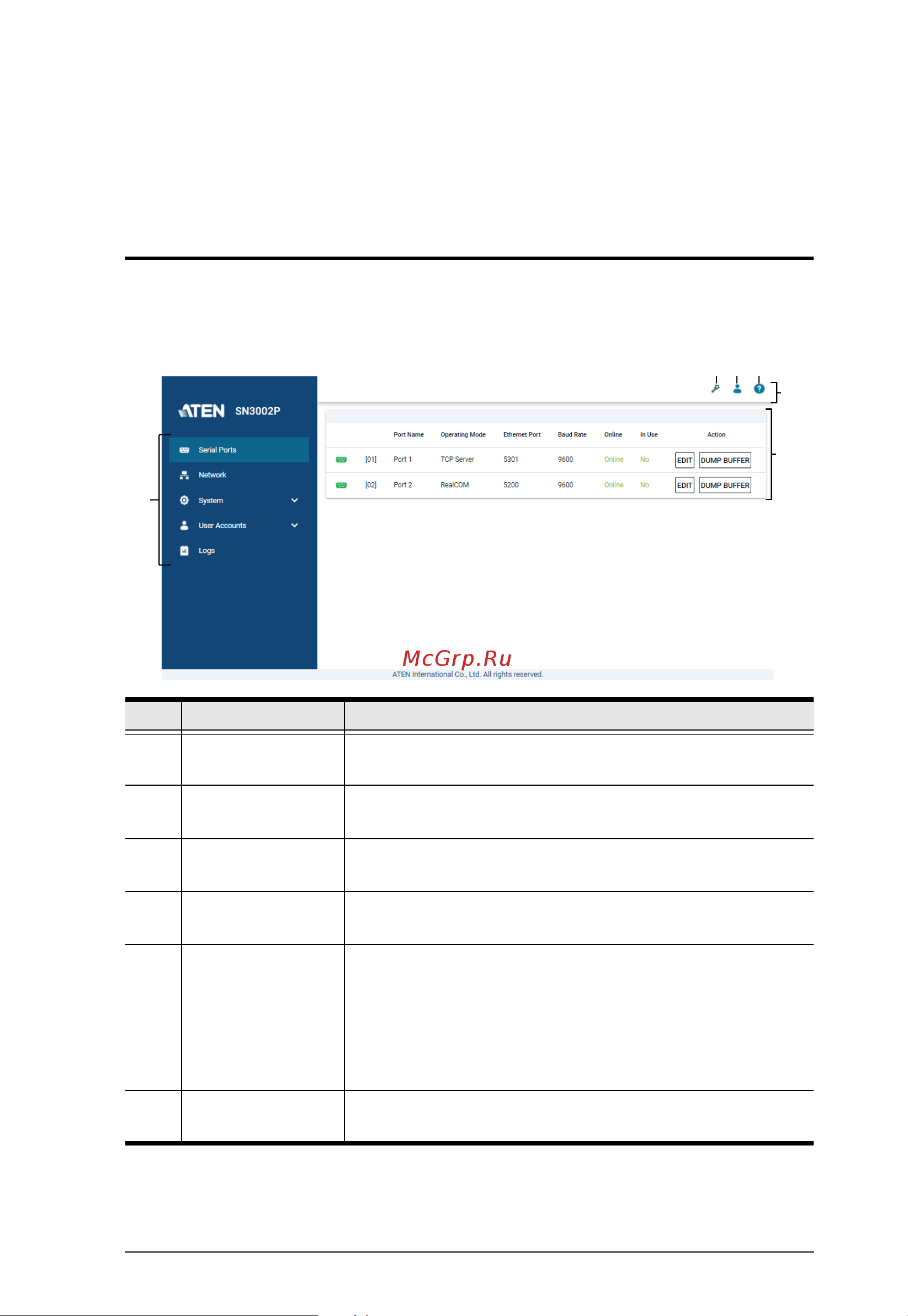 ATEN SN3002P

Serial Ports
Network
System
User Accounts
Logs

| | | Port Name | Operating Mode | Ethernet Port | Baud Rate | Online | In Use | Action |
|---|---|---|---|---|---|---|---|---|
| | [01] | Port 1 | TCP Server | 5301 | 9600 | Online | No | EDIT DUMP BUFFER |
| | [02] | Port 2 | RealCOM | 5200 | 9600 | Online | No | EDIT DUMP BUFFER |

McGrp.Ru

ATEN International Co., Ltd. All rights reserved.